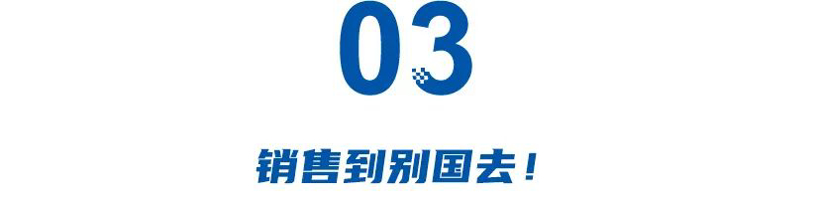 03

销售到别国去！